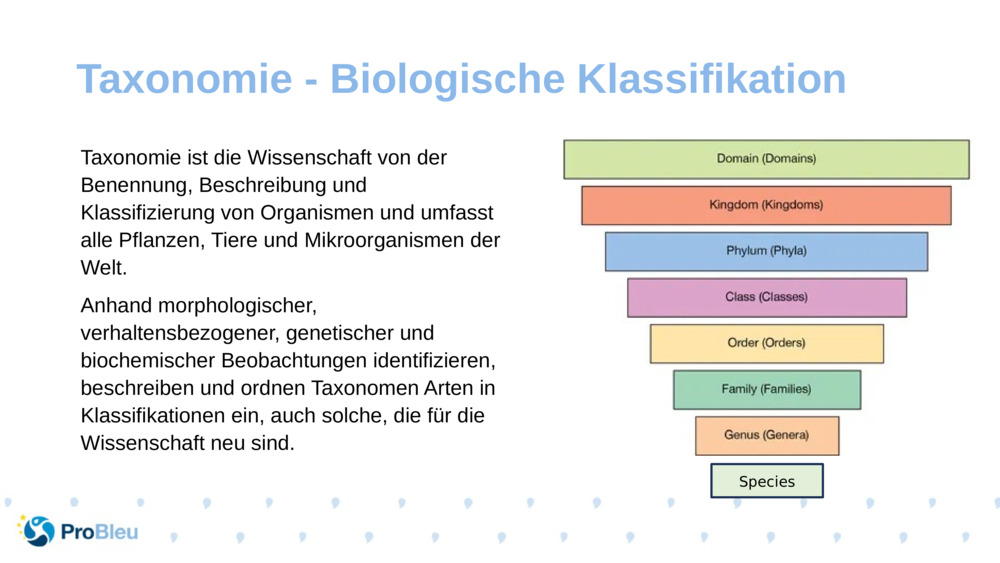 Taxonomie - Biologische Klassifikation

Taxonomie ist die Wissenschaft von der Benennung, Beschreibung und Klassifizierung von Organismen und umfasst alle Pflanzen, Tiere und Mikroorganismen der Welt.

Anhand morphologischer, verhaltensbezogener, genetischer und biochemischer Beobachtungen identifizieren, beschreiben und ordnen Taxonomen Arten in Klassifikationen ein, auch solche, die für die Wissenschaft neu sind.

Domain (Domains)

Kingdom (Kingdoms)

Phylum (Phyla)

Class (Classes)

Order (Orders)

Family (Families)

Genus (Genera)

Species

ProBleu